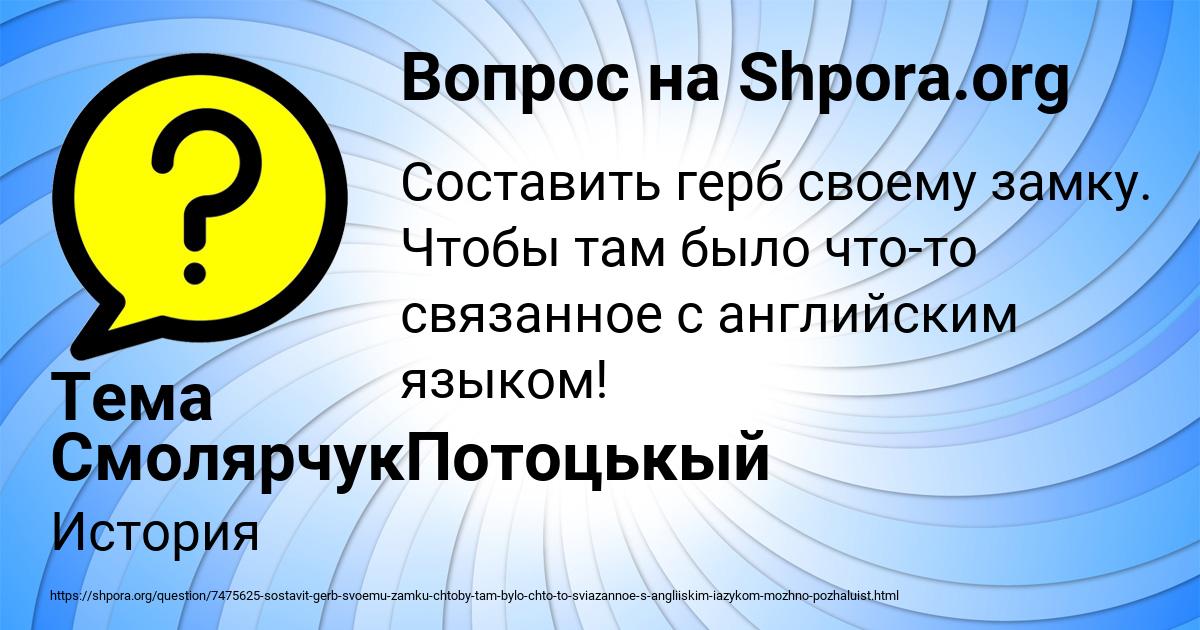 Вопрос на Shpora.org

Составить герб своему замку. Чтобы там было что-то связанное с английским языком!

Тема СмолярчукПотоцькый

История

https://shpora.org/question/7475625-sostavit-gerb-svoemu-zamku-chtoby-tam-bylo-chto-to-sviazannoe-s-angliiskim-iazykom-mozhno-pozhaluist.html